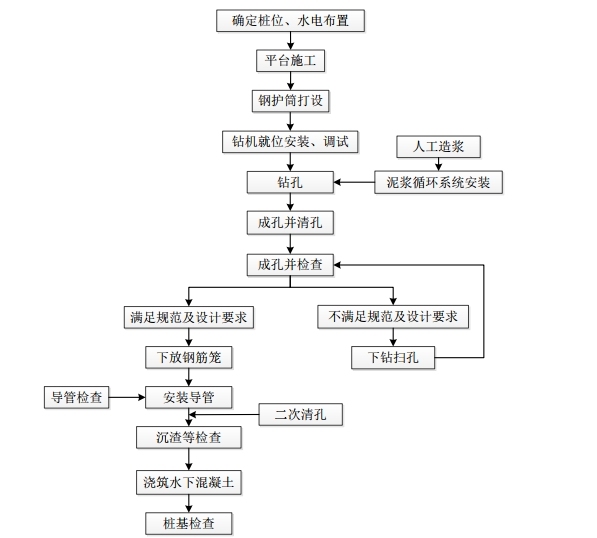 确定桩位、水电布置

平台施工

钢护筒打设

钻机就位安装、调试

人工造浆

钻孔

泥浆循环系统安装

成孔并清孔

成孔并检查

满足规范及设计要求

不满足规范及设计要求

下放钢筋笼

下钻扫孔

导管检查

安装导管

二次清孔

沉渣等检查

浇筑水下混凝土

桩基检查